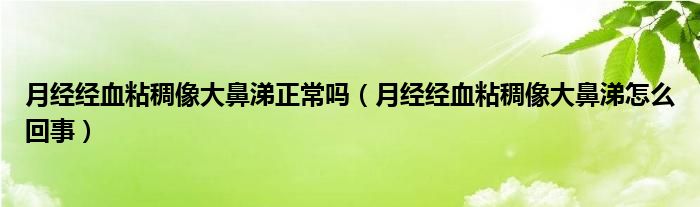 月经经血粘稠像大鼻涕正常吗（月经经血粘稠像大鼻涕怎么回事）